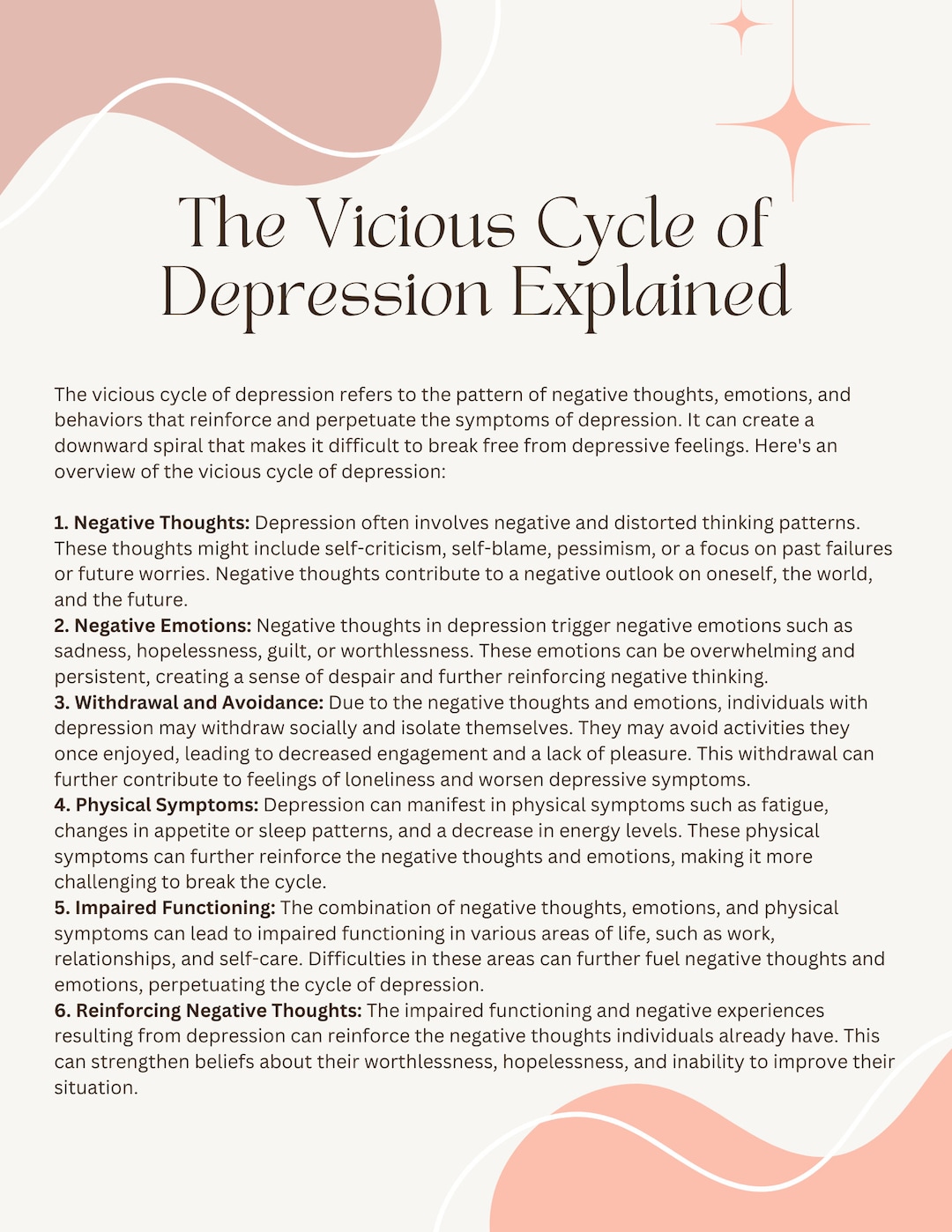 The Vicious Cycle of Depression Explained

The vicious cycle of depression refers to the pattern of negative thoughts, emotions, and behaviors that reinforce and perpetuate the symptoms of depression. It can create a downward spiral that makes it difficult to break free from depressive feelings. Here's an overview of the vicious cycle of depression:

1. Negative Thoughts: Depression often involves negative and distorted thinking patterns. These thoughts might include self-criticism, self-blame, pessimism, or a focus on past failures or future worries. Negative thoughts contribute to a negative outlook on oneself, the world, and the future.
2. Negative Emotions: Negative thoughts in depression trigger negative emotions such as sadness, hopelessness, guilt, or worthlessness. These emotions can be overwhelming and persistent, creating a sense of despair and further reinforcing negative thinking.
3. Withdrawal and Avoidance: Due to the negative thoughts and emotions, individuals with depression may withdraw socially and isolate themselves. They may avoid activities they once enjoyed, leading to decreased engagement and a lack of pleasure. This withdrawal can further contribute to feelings of loneliness and worsen depressive symptoms.
4. Physical Symptoms: Depression can manifest in physical symptoms such as fatigue, changes in appetite or sleep patterns, and a decrease in energy levels. These physical symptoms can further reinforce the negative thoughts and emotions, making it more challenging to break the cycle.
5. Impaired Functioning: The combination of negative thoughts, emotions, and physical symptoms can lead to impaired functioning in various areas of life, such as work, relationships, and self-care. Difficulties in these areas can further fuel negative thoughts and emotions, perpetuating the cycle of depression.
6. Reinforcing Negative Thoughts: The impaired functioning and negative experiences resulting from depression can reinforce the negative thoughts individuals already have. This can strengthen beliefs about their worthlessness, hopelessness, and inability to improve their situation.